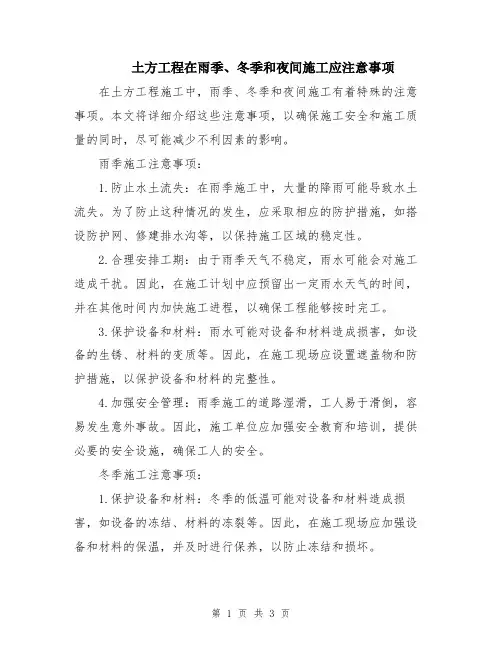 土方工程在雨季、冬季和夜间施工应注意事项

在土方工程施工中，雨季、冬季和夜间施工有着特殊的注意事项。本文将详细介绍这些注意事项，以确保施工安全和施工质量的同时，尽可能减少不利因素的影响。

雨季施工注意事项：

1.防止水土流失：在雨季施工中，大量的降雨可能导致水土流失。为了防止这种情况的发生，应采取相应的防护措施，如搭设防护网、修建排水沟等，以保持施工区域的稳定性。

2.合理安排工期：由于雨季天气不稳定，雨水可能会对施工造成干扰。因此，在施工计划中应预留出一定雨水天气的时间，并在其他时间内加快施工进程，以确保工程能够按时完工。

3.保护设备和材料：雨水可能对设备和材料造成损害，如设备的生锈、材料的变质等。因此，在施工现场应设置遮盖物和防护措施，以保护设备和材料的完整性。

4.加强安全管理：雨季施工的道路湿滑，工人易于滑倒，容易发生意外事故。因此，施工单位应加强安全教育和培训，提供必要的安全设施，确保工人的安全。

冬季施工注意事项：

1.保护设备和材料：冬季的低温可能对设备和材料造成损害，如设备的冻结、材料的冻裂等。因此，在施工现场应加强设备和材料的保温，并及时进行保养，以防止冻结和损坏。

第 1 页 共 3 页